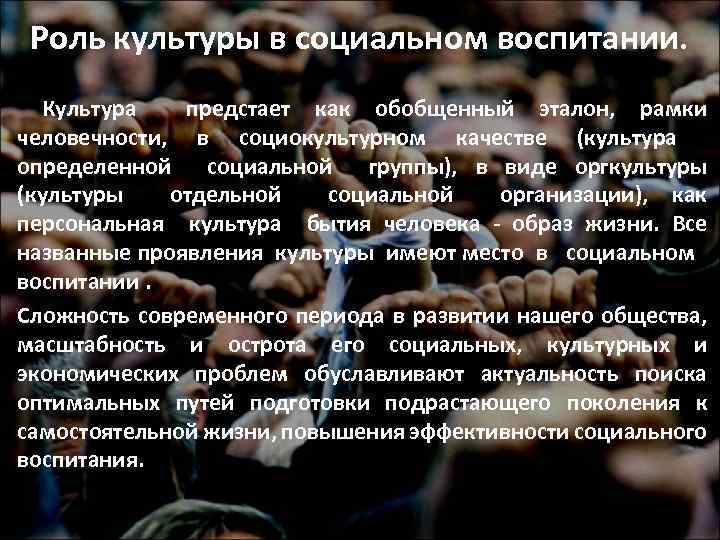 Роль культуры в социальном воспитании.

Культура предстает как обобщенный эталон, рамки человечности, в социокультурном качестве (культура определенной социальной группы), в виде оргкультуры (культуры отдельной социальной организации), как персональная культура бытия человека - образ жизни. Все названные проявления культуры имеют место в социальном воспитании .

Сложность современного периода в развитии нашего общества, масштабность и острота его социальных, культурных и экономических проблем обуславливают актуальность поиска оптимальных путей подготовки подрастающего поколения к самостоятельной жизни, повышения эффективности социального воспитания.